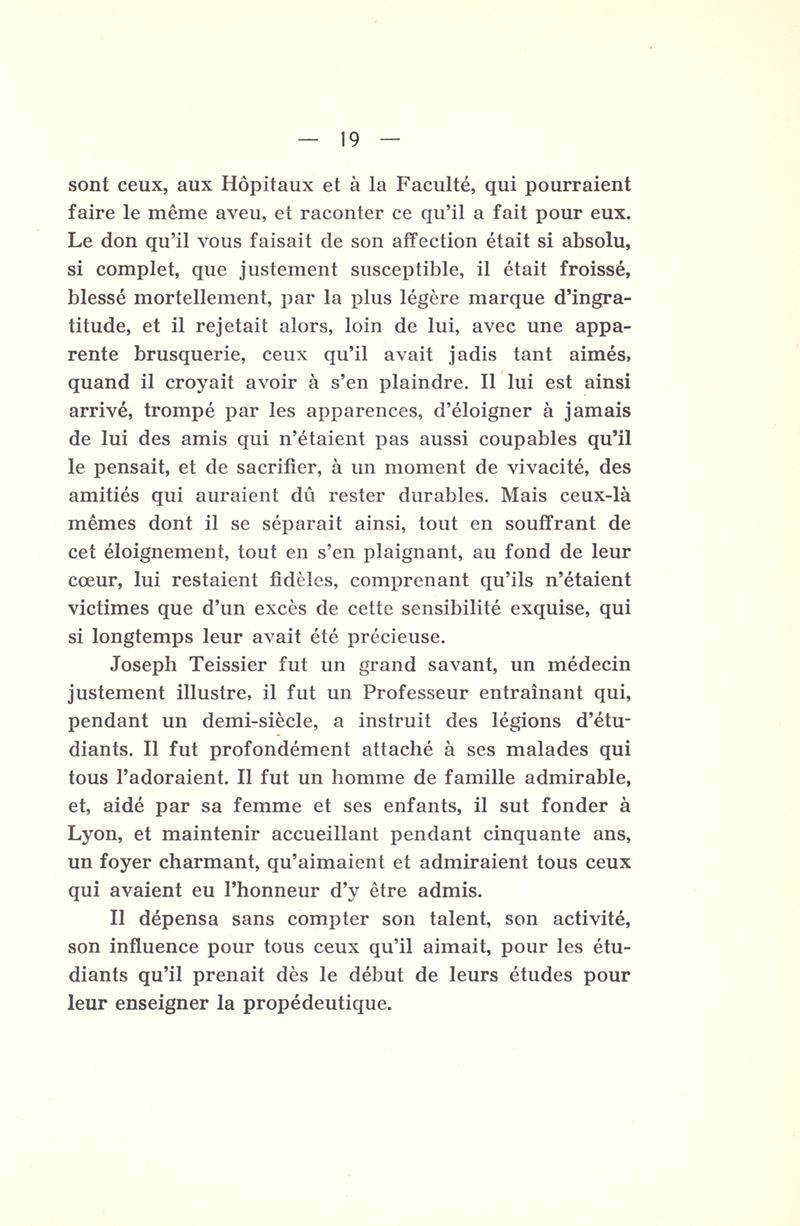 — 19 —

sont ceux, aux Hôpitaux et à la Faculté, qui pourraient faire le même aveu, et raconter ce qu'il a fait pour eux. Le don qu'il vous faisait de son affection était si absolu, si complet, que justement susceptible, il était froissé, blessé mortellement, par la plus légère marque d'ingratitude, et il rejetait alors, loin de lui, avec une apparente brusquerie, ceux qu'il avait jadis tant aimés, quand il croyait avoir à s'en plaindre. Il lui est ainsi arrivé, trompé par les apparences, d'éloigner à jamais de lui des amis qui n'étaient pas aussi coupables qu'il le pensait, et de sacrifier, à un moment de vivacité, des amitiés qui auraient dû rester durables. Mais ceux-là mêmes dont il se séparait ainsi, tout en souffrant de cet éloignement, tout en s'en plaignant, au fond de leur cœur, lui restaient fidèles, comprenant qu'ils n'étaient victimes que d'un excès de cette sensibilité exquise, qui si longtemps leur avait été précieuse.

Joseph Teissier fut un grand savant, un médecin justement illustre, il fut un Professeur entraînant qui, pendant un demi-siècle, a instruit des légions d'étudiants. Il fut profondément attaché à ses malades qui tous l'adoraient. Il fut un homme de famille admirable, et, aidé par sa femme et ses enfants, il sut fonder à Lyon, et maintenir accueillant pendant cinquante ans, un foyer charmant, qu'aimaient et admiraient tous ceux qui avaient eu l'honneur d'y être admis.

Il dépensa sans compter son talent, son activité, son influence pour tous ceux qu'il aimait, pour les étudiants qu'il prenait dès le début de leurs études pour leur enseigner la propédeutique.